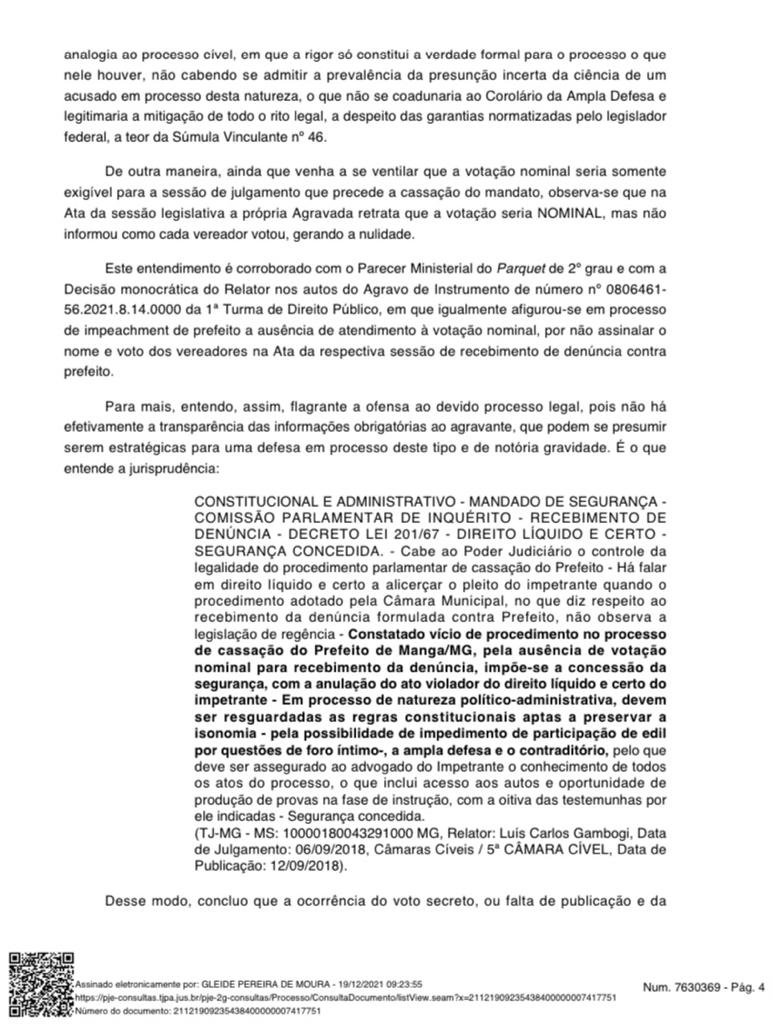 analogia ao processo cível, em que a rigor só constitui a verdade formal para o processo o que nele houver, não cabendo se admitir a prevalência da presunção incerta da ciência de um acusado em processo desta natureza, o que não se coadunaria ao Corolário da Ampla Defesa e legitimaria a mitigação de todo o rito legal, a despeito das garantias normatizadas pelo legislador federal, a teor da Súmula Vinculante nº 46.

De outra maneira, ainda que venha a se ventilar que a votação nominal seria somente exigível para a sessão de julgamento que precede a cassação do mandato, observa-se que na Ata da sessão legislativa a própria Agravada retrata que a votação seria NOMINAL, mas não informou como cada vereador votou, gerando a nulidade.

Este entendimento é corroborado com o Parecer Ministerial do Parquet de 2º grau e com a Decisão monocrática do Relator nos autos do Agravo de Instrumento de número nº 0806461-56.2021.8.14.0000 da 1ª Turma de Direito Público, em que igualmente afigurou-se em processo de impeachment de prefeito a ausência de atendimento à votação nominal, por não assinalar o nome e voto dos vereadores na Ata da respectiva sessão de recebimento de denúncia contra prefeito.

Para mais, entendo, assim, flagrante a ofensa ao devido processo legal, pois não há efetivamente a transparência das informações obrigatórias ao agravante, que podem se presumir serem estratégicas para uma defesa em processo deste tipo e de notória gravidade. É o que entende a jurisprudência:

CONSTITUCIONAL E ADMINISTRATIVO - MANDADO DE SEGURANÇA - COMISSÃO PARLAMENTAR DE INQUÉRITO - RECEBIMENTO DE DENÚNCIA - DECRETO LEI 201/67 - DIREITO LÍQUIDO E CERTO - SEGURANÇA CONCEDIDA. - Cabe ao Poder Judiciário o controle da legalidade do procedimento parlamentar de cassação do Prefeito - Há falar em direito líquido e certo a alicerçar o pleito do impetrante quando o procedimento adotado pela Câmara Municipal, no que diz respeito ao recebimento da denúncia formulada contra Prefeito, não observa a legislação de regência - Constatado vício de procedimento no processo de cassação do Prefeito de Manga/MG, pela ausência de votação nominal para recebimento da denúncia, impõe-se a concessão da segurança, com a anulação do ato violador do direito líquido e certo do impetrante - Em processo de natureza político-administrativa, devem ser resguardadas as regras constitucionais aptas a preservar a isonomia - pela possibilidade de impedimento de participação de edil por questões de foro íntimo-, a ampla defesa e o contraditório, pelo que deve ser assegurado ao advogado do Impetrante o conhecimento de todos os atos do processo, o que inclui acesso aos autos e oportunidade de produção de provas na fase de instrução, com a oitiva das testemunhas por ele indicadas - Segurança concedida.
(TJ-MG - MS: 10000180043291000 MG, Relator: Luís Carlos Gambogi, Data de Julgamento: 06/09/2018, Câmaras Cíveis / 5ª CÂMARA CÍVEL, Data de Publicação: 12/09/2018).

Desse modo, concluo que a ocorrência do voto secreto, ou falta de publicação e da

Assinado eletronicamente por: GLEIDE PEREIRA DE MOURA - 19/12/2021 09:23:55
https://pje-consultas.tjpa.jus.br/pje-2g-consultas/Processo/ConsultaDocumento/listView.seam?x=21121909235438400000007417751
Número do documento: 21121909235438400000007417751

Num. 7630369 - Pág. 4